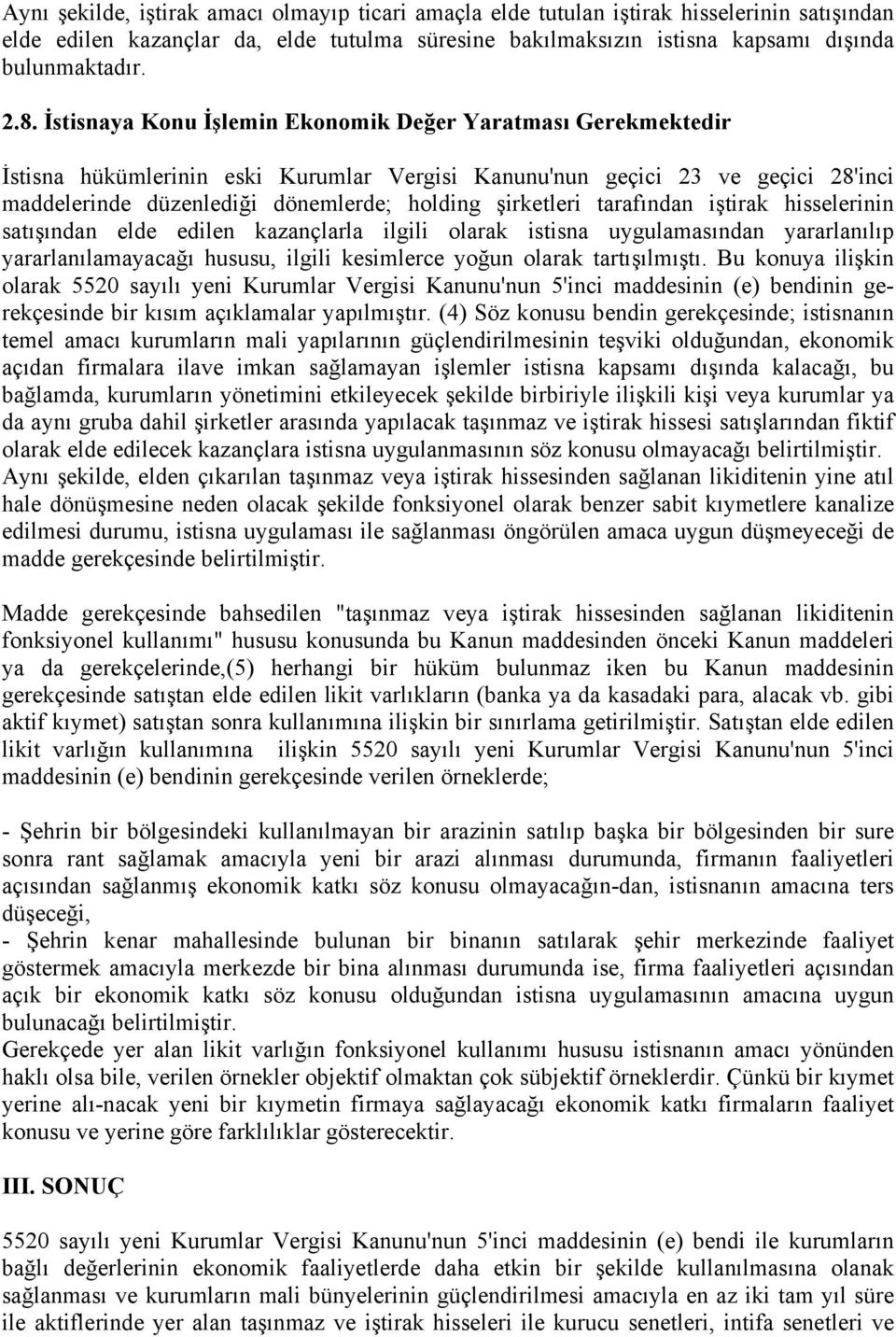 Aynı şekilde, iştirak amacı olmayıp ticari amaçla elde tutulan iştirak hisselerinin satışından elde edilen kazançlar da, elde tutulma süresine bakılmaksızın istisna kapsamı dışında bulunmaktadır.

2.8. İstisnaya Konu İşlemin Ekonomik Değer Yaratması Gerekmektedir

İstisna hükümlerinin eski Kurumlar Vergisi Kanunu'nun geçici 23 ve geçici 28'inci maddelerinde düzenlediği dönemlerde; holding şirketleri tarafından iştirak hisselerinin satışından elde edilen kazançlarla ilgili olarak istisna uygulamasından yararlanılıp yararlanılamayacağı hususu, ilgili kesimlerce yoğun olarak tartışılmıştı. Bu konuya ilişkin olarak 5520 sayılı yeni Kurumlar Vergisi Kanunu'nun 5'inci maddesinin (e) bendinin gerekçesinde bir kısım açıklamalar yapılmıştır. (4) Söz konusu bendin gerekçesinde; istisnanın temel amacı kurumların mali yapılarının güçlendirilmesinin teşviki olduğundan, ekonomik açıdan firmalara ilave imkan sağlamayan işlemler istisna kapsamı dışında kalacağı, bu bağlamda, kurumların yönetimini etkileyecek şekilde birbiriyle ilişkili kişi veya kurumlar ya da aynı gruba dahil şirketler arasında yapılacak taşınmaz ve iştirak hissesi satışlarından fiktif olarak elde edilecek kazançlara istisna uygulanmasının söz konusu olmayacağı belirtilmiştir. Aynı şekilde, elden çıkarılan taşınmaz veya iştirak hissesinden sağlanan likiditenin yine atıl hale dönüşmesine neden olacak şekilde fonksiyonel olarak benzer sabit kıymetlere kanalize edilmesi durumu, istisna uygulaması ile sağlanması öngörülen amaca uygun düşmeyeceği de madde gerekçesinde belirtilmiştir.

Madde gerekçesinde bahsedilen "taşınmaz veya iştirak hissesinden sağlanan likiditenin fonksiyonel kullanımı" hususu konusunda bu Kanun maddesinden önceki Kanun maddeleri ya da gerekçelerinde,(5) herhangi bir hüküm bulunmaz iken bu Kanun maddesinin gerekçesinde satıştan elde edilen likit varlıkların (banka ya da kasadaki para, alacak vb. gibi aktif kıymet) satıştan sonra kullanımına ilişkin bir sınırlama getirilmiştir. Satıştan elde edilen likit varlığın kullanımına ilişkin 5520 sayılı yeni Kurumlar Vergisi Kanunu'nun 5'inci maddesinin (e) bendinin gerekçesinde verilen örneklerde;

- Şehrin bir bölgesindeki kullanılmayan bir arazinin satılıp başka bir bölgesinden bir sure sonra rant sağlamak amacıyla yeni bir arazi alınması durumunda, firmanın faaliyetleri açısından sağlanmış ekonomik katkı söz konusu olmayacağın-dan, istisnanın amacına ters düşeceği,
- Şehrin kenar mahallesinde bulunan bir binanın satılarak şehir merkezinde faaliyet göstermek amacıyla merkezde bir bina alınması durumunda ise, firma faaliyetleri açısından açık bir ekonomik katkı söz konusu olduğundan istisna uygulamasının amacına uygun bulunacağı belirtilmiştir.
Gerekçede yer alan likit varlığın fonksiyonel kullanımı hususu istisnanın amacı yönünden haklı olsa bile, verilen örnekler objektif olmaktan çok sübjektif örneklerdir. Çünkü bir kıymet yerine alı-nacak yeni bir kıymetin firmaya sağlayacağı ekonomik katkı firmaların faaliyet konusu ve yerine göre farklılıklar gösterecektir.

III. SONUÇ

5520 sayılı yeni Kurumlar Vergisi Kanunu'nun 5'inci maddesinin (e) bendi ile kurumların bağlı değerlerinin ekonomik faaliyetlerde daha etkin bir şekilde kullanılmasına olanak sağlanması ve kurumların mali bünyelerinin güçlendirilmesi amacıyla en az iki tam yıl süre ile aktiflerinde yer alan taşınmaz ve iştirak hisseleri ile kurucu senetleri, intifa senetleri ve